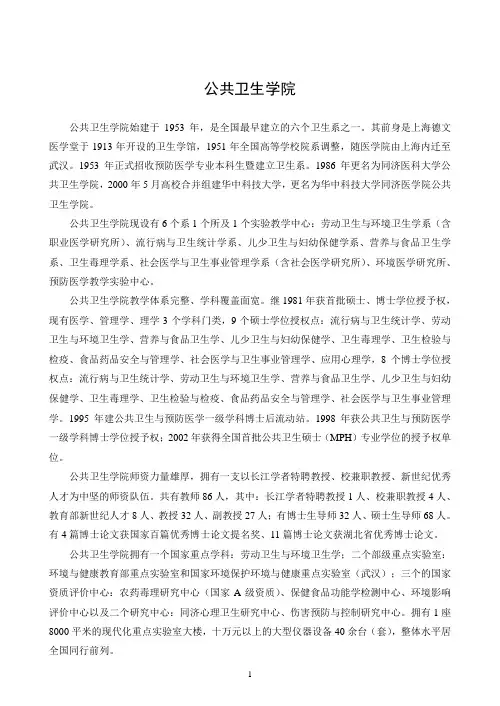 公共卫生学院

公共卫生学院始建于 1953 年，是全国最早建立的六个卫生系之一。其前身是上海德文医学堂于 1913 年开设的卫生学馆，1951 年全国高等学校院系调整，随医学院由上海内迁至武汉。1953 年正式招收预防医学专业本科生暨建立卫生系。1986 年更名为同济医科大学公共卫生学院，2000 年 5 月高校合并组建华中科技大学，更名为华中科技大学同济医学院公共卫生学院。

公共卫生学院现设有 6 个系 1 个所及 1 个实验教学中心：劳动卫生与环境卫生学系（含职业医学研究所）、流行病与卫生统计学系、儿少卫生与妇幼保健学系、营养与食品卫生学系、卫生毒理学系、社会医学与卫生事业管理学系（含社会医学研究所）、环境医学研究所、预防医学教学实验中心。

公共卫生学院教学体系完整、学科覆盖面宽。继 1981 年获首批硕士、博士学位授予权，现有医学、管理学、理学 3 个学科门类，9 个硕士学位授权点：流行病与卫生统计学、劳动卫生与环境卫生学、营养与食品卫生学、儿少卫生与妇幼保健学、卫生毒理学、卫生检验与检疫、食品药品安全与管理学、社会医学与卫生事业管理学、应用心理学，8 个博士学位授权点：流行病与卫生统计学、劳动卫生与环境卫生学、营养与食品卫生学、儿少卫生与妇幼保健学、卫生毒理学、卫生检验与检疫、食品药品安全与管理学、社会医学与卫生事业管理学。1995 年建公共卫生与预防医学一级学科博士后流动站。1998 年获公共卫生与预防医学一级学科博士学位授予权；2002 年获得全国首批公共卫生硕士（MPH）专业学位的授予权单位。

公共卫生学院师资力量雄厚，拥有一支以长江学者特聘教授、校兼职教授、新世纪优秀人才为中坚的师资队伍。共有教师 86 人，其中：长江学者特聘教授 1 人、校兼职教授 4 人、教育部新世纪人才 8 人、教授 32 人、副教授 27 人；有博士生导师 32 人、硕士生导师 68 人。有 4 篇博士论文获国家百篇优秀博士论文提名奖、11 篇博士论文获湖北省优秀博士论文。

公共卫生学院拥有一个国家重点学科：劳动卫生与环境卫生学；二个部级重点实验室：环境与健康教育部重点实验室和国家环境保护环境与健康重点实验室（武汉）；三个的国家资质评价中心：农药毒理研究中心（国家 A 级资质）、保健食品功能学检测中心、环境影响评价中心以及二个研究中心：同济心理卫生研究中心、伤害预防与控制研究中心。拥有 1 座 8000 平米的现代化重点实验室大楼，十万元以上的大型仪器设备 40 余台（套），整体水平居全国同行前列。

1